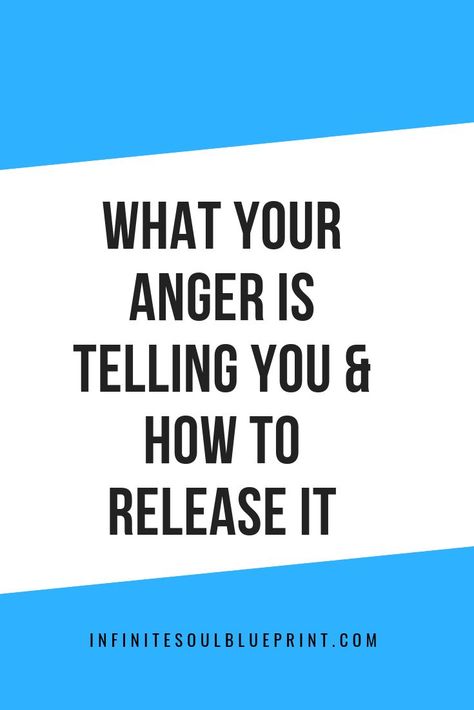 WHAT YOUR ANGER IS TELLING YOU & HOW TO RELEASE IT

INFINITESOULBLUEPRINT.COM